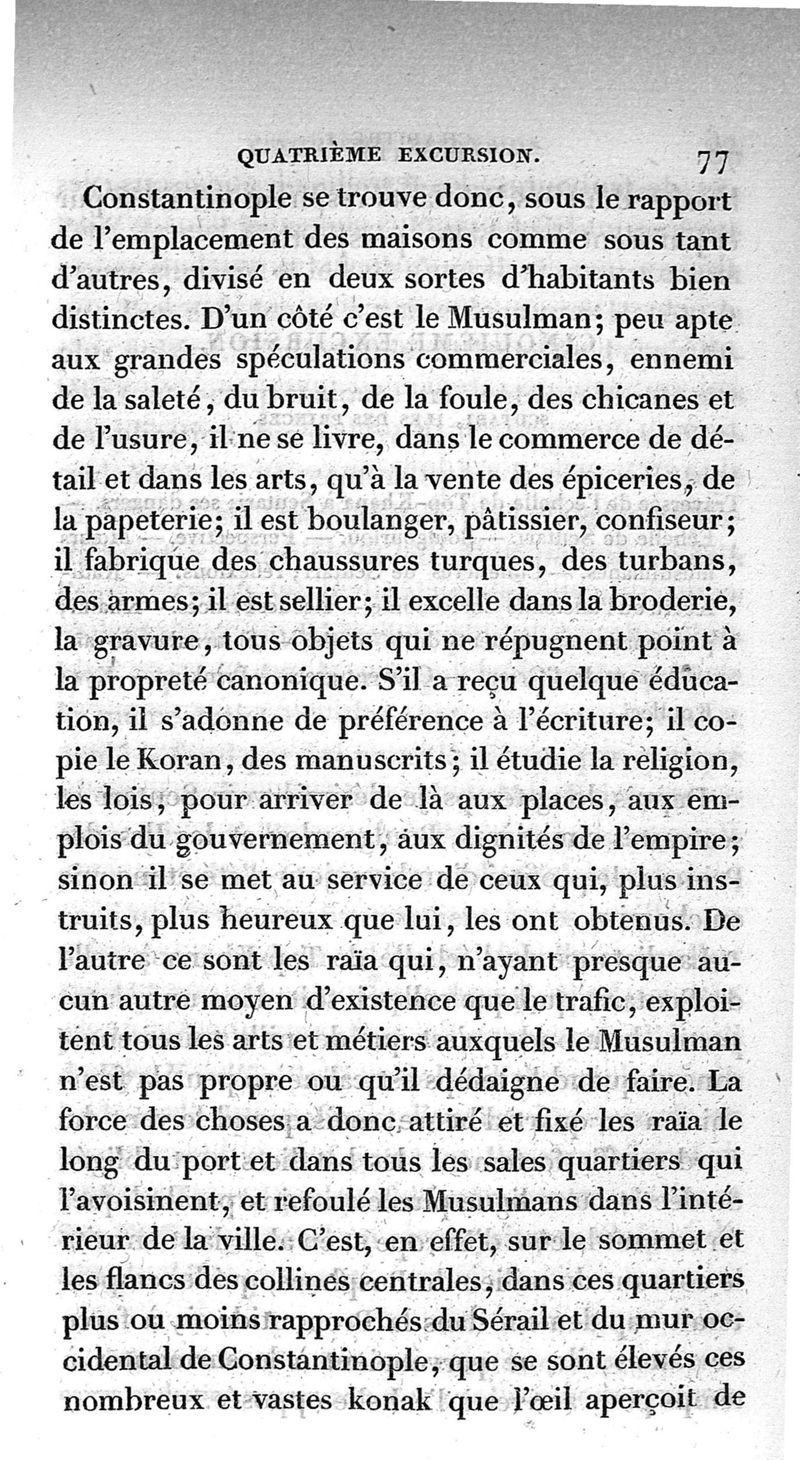 QUATRIÈME EXCURSION. 77

Constantinople se trouve donc, sous le rapport de l'emplacement des maisons comme sous tant d'autres, divisé en deux sortes d'habitants bien distinctes. D'un côté c'est le Musulman; peu apte aux grandes spéculations commerciales, ennemi de la saleté, du bruit, de la foule, des chicanes et de l'usure, il ne se livre, dans le commerce de détail et dans les arts, qu'à la vente des épiceries, de la papeterie; il est boulanger, pâtissier, confiseur; il fabrique des chaussures turques, des turbans, des armes; il est sellier; il excelle dans la broderie, la gravure, tous objets qui ne répugnent point à la propreté canonique. S'il a reçu quelque éducation, il s'adonne de préférence à l'écriture; il copie le Koran, des manuscrits; il étudie la religion, les lois, pour arriver de là aux places, aux emplois du gouvernement, aux dignités de l'empire; sinon il se met au service de ceux qui, plus instruits, plus heureux que lui, les ont obtenus. De l'autre ce sont les raïa qui, n'ayant presque aucun autre moyen d'existence que le trafic, exploitent tous les arts et métiers auxquels le Musulman n'est pas propre ou qu'il dédaigne de faire. La force des choses a donc attiré et fixé les raïa le long du port et dans tous les sales quartiers qui l'avoisinent, et refoulé les Musulmans dans l'intérieur de la ville. C'est, en effet, sur le sommet et les flancs des collines centrales, dans ces quartiers plus ou moins rapprochés du Sérail et du mur occidental de Constantinople, que se sont élevés ces nombreux et vastes konak que l'œil aperçoit de